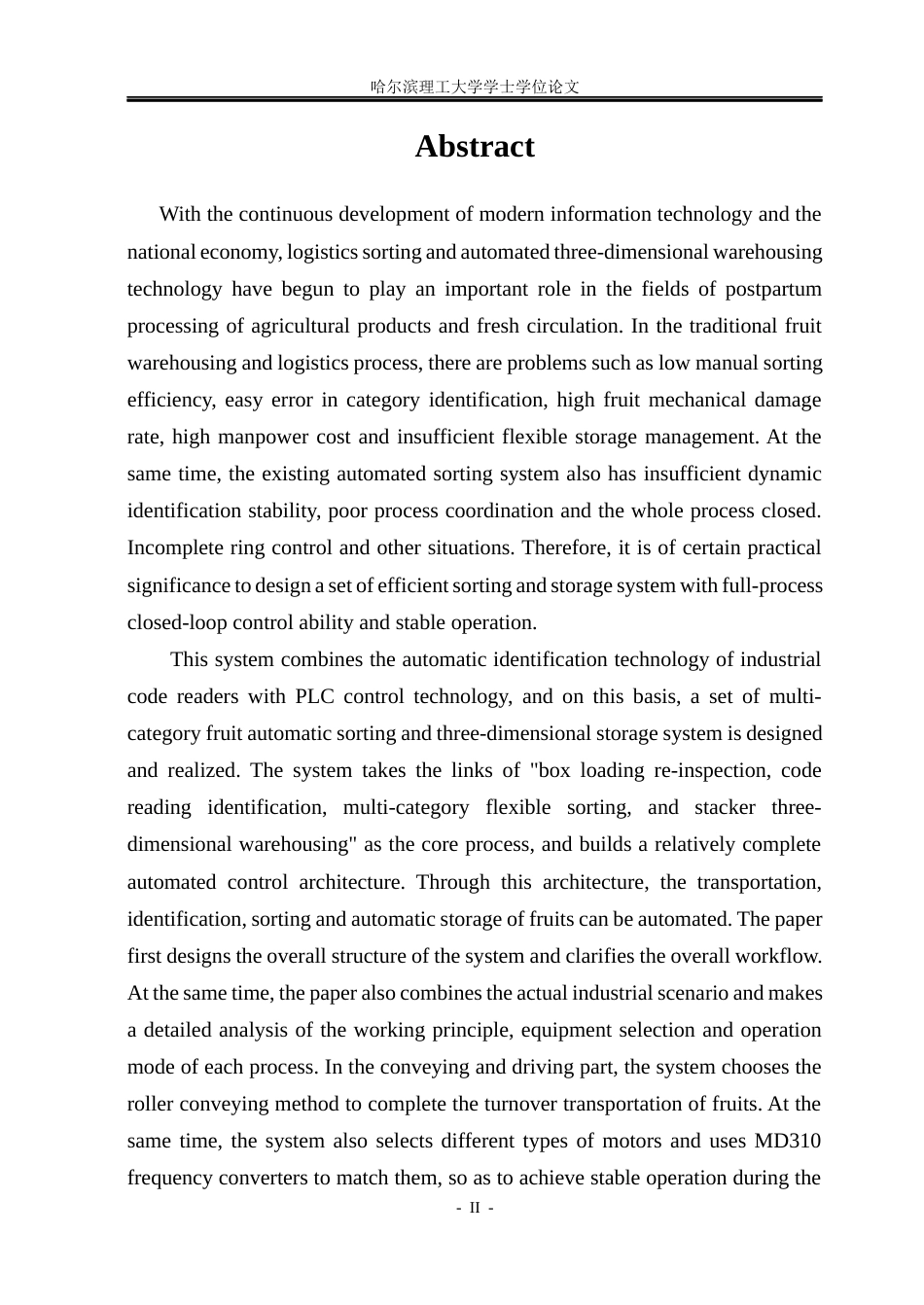 哈尔滨理工大学学士学位论文

Abstract

With the continuous development of modern information technology and the national economy, logistics sorting and automated three-dimensional warehousing technology have begun to play an important role in the fields of postpartum processing of agricultural products and fresh circulation. In the traditional fruit warehousing and logistics process, there are problems such as low manual sorting efficiency, easy error in category identification, high fruit mechanical damage rate, high manpower cost and insufficient flexible storage management. At the same time, the existing automated sorting system also has insufficient dynamic identification stability, poor process coordination and the whole process closed. Incomplete ring control and other situations. Therefore, it is of certain practical significance to design a set of efficient sorting and storage system with full-process closed-loop control ability and stable operation.

This system combines the automatic identification technology of industrial code readers with PLC control technology, and on this basis, a set of multi-category fruit automatic sorting and three-dimensional storage system is designed and realized. The system takes the links of "box loading re-inspection, code reading identification, multi-category flexible sorting, and stacker three-dimensional warehousing" as the core process, and builds a relatively complete automated control architecture. Through this architecture, the transportation, identification, sorting and automatic storage of fruits can be automated. The paper first designs the overall structure of the system and clarifies the overall workflow. At the same time, the paper also combines the actual industrial scenario and makes a detailed analysis of the working principle, equipment selection and operation mode of each process. In the conveying and driving part, the system chooses the roller conveying method to complete the turnover transportation of fruits. At the same time, the system also selects different types of motors and uses MD310 frequency converters to match them, so as to achieve stable operation during the

- II -